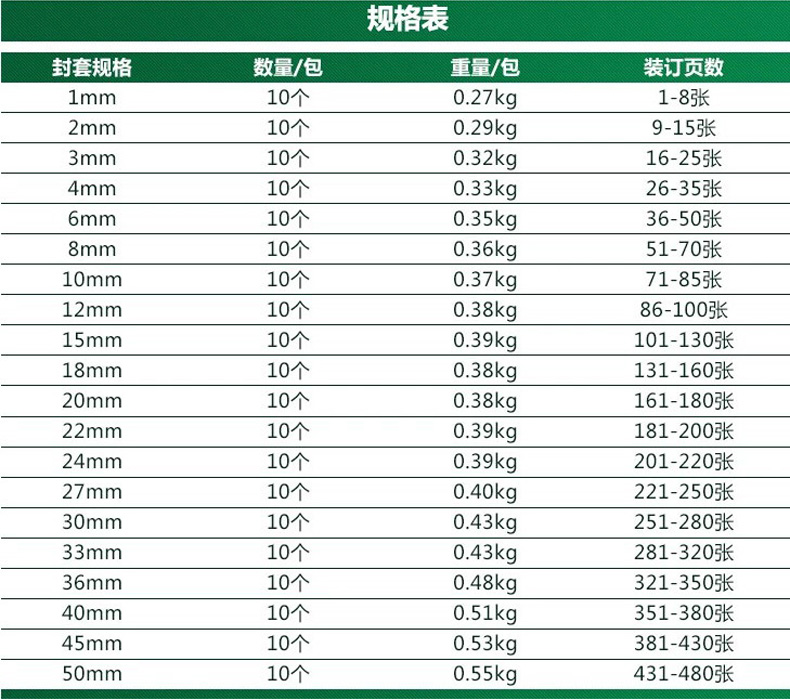 规格表

| 封套规格 | 数量/包 | 重量/包 | 装订页数 |
|---|---|---|---|
| 1mm | 10个 | 0.27kg | 1-8张 |
| 2mm | 10个 | 0.29kg | 9-15张 |
| 3mm | 10个 | 0.32kg | 16-25张 |
| 4mm | 10个 | 0.33kg | 26-35张 |
| 6mm | 10个 | 0.35kg | 36-50张 |
| 8mm | 10个 | 0.36kg | 51-70张 |
| 10mm | 10个 | 0.37kg | 71-85张 |
| 12mm | 10个 | 0.38kg | 86-100张 |
| 15mm | 10个 | 0.39kg | 101-130张 |
| 18mm | 10个 | 0.38kg | 131-160张 |
| 20mm | 10个 | 0.38kg | 161-180张 |
| 22mm | 10个 | 0.39kg | 181-200张 |
| 24mm | 10个 | 0.39kg | 201-220张 |
| 27mm | 10个 | 0.40kg | 221-250张 |
| 30mm | 10个 | 0.43kg | 251-280张 |
| 33mm | 10个 | 0.43kg | 281-320张 |
| 36mm | 10个 | 0.48kg | 321-350张 |
| 40mm | 10个 | 0.51kg | 351-380张 |
| 45mm | 10个 | 0.53kg | 381-430张 |
| 50mm | 10个 | 0.55kg | 431-480张 |